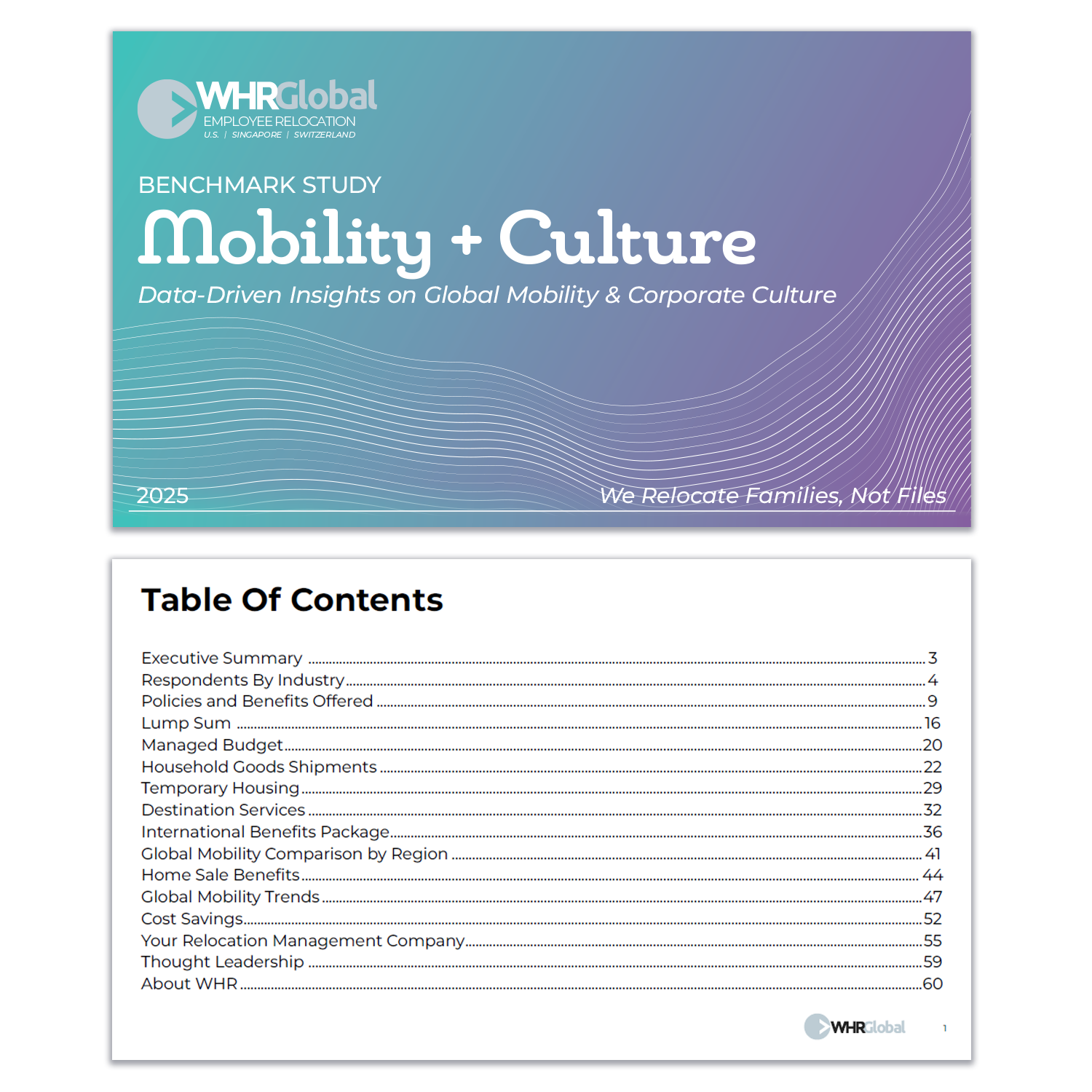 WHRGlobal
EMPLOYEE RELOCATION
U.S. | SINGAPORE | SWITZERLAND

BENCHMARK STUDY

Mobility + Culture

Data-Driven Insights on Global Mobility & Corporate Culture

2025

We Relocate Families, Not Files

Table Of Contents

Executive Summary ........ 3
Respondents By Industry ........ 4
Policies and Benefits Offered ........ 9
Lump Sum ........ 16
Managed Budget ........ 20
Household Goods Shipments ........ 22
Temporary Housing ........ 29
Destination Services ........ 32
International Benefits Package ........ 36
Global Mobility Comparison by Region ........ 41
Home Sale Benefits ........ 44
Global Mobility Trends ........ 47
Cost Savings ........ 52
Your Relocation Management Company ........ 55
Thought Leadership ........ 59
About WHR ........ 60

WHRGlobal

1